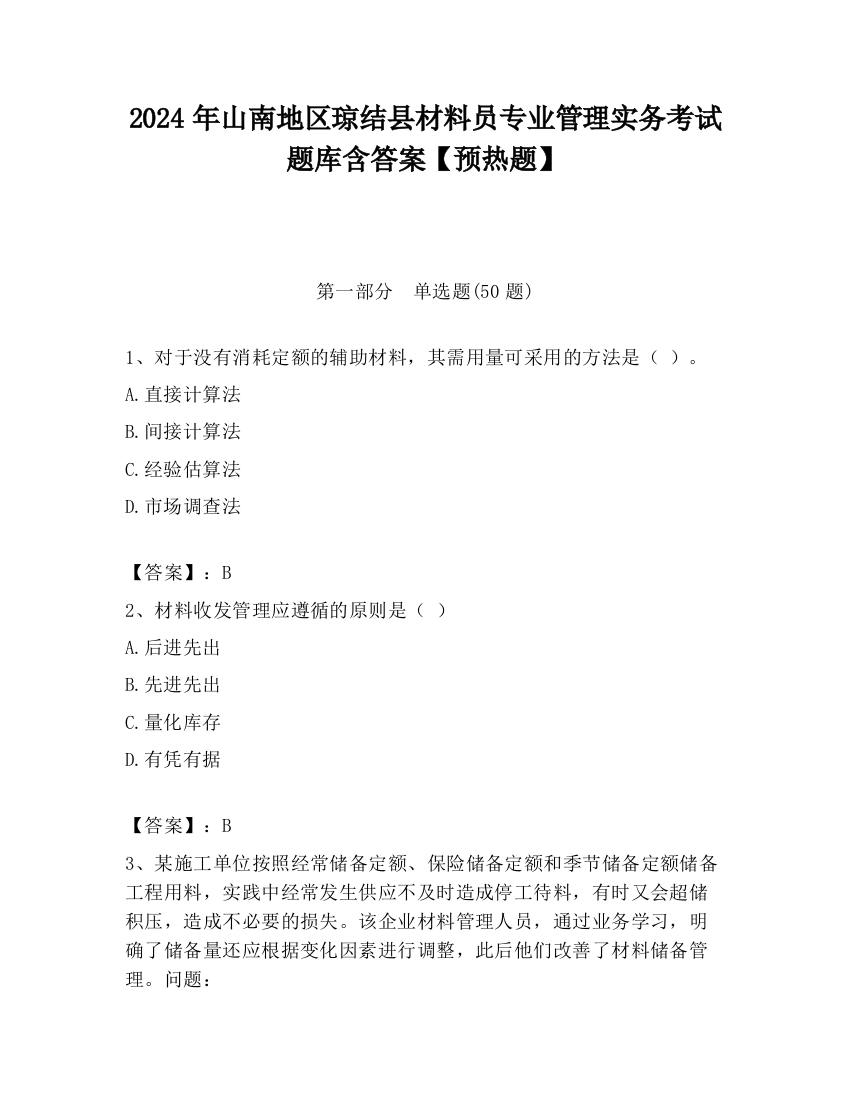 2024 年山南地区琼结县材料员专业管理实务考试题库含答案【预热题】

第一部分　单选题(50 题)

1、对于没有消耗定额的辅助材料，其需用量可采用的方法是（ ）。

A.直接计算法

B.间接计算法

C.经验估算法

D.市场调查法

【答案】：B

2、材料收发管理应遵循的原则是（ ）

A.后进先出

B.先进先出

C.量化库存

D.有凭有据

【答案】：B

3、某施工单位按照经常储备定额、保险储备定额和季节储备定额储备工程用料，实践中经常发生供应不及时造成停工待料，有时又会超储积压，造成不必要的损失。该企业材料管理人员，通过业务学习，明确了储备量还应根据变化因素进行调整，此后他们改善了材料储备管理。问题：